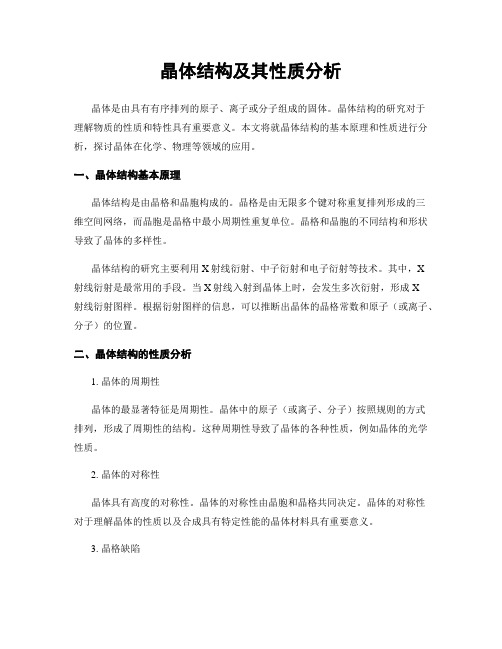 晶体结构及其性质分析

晶体是由具有有序排列的原子、离子或分子组成的固体。晶体结构的研究对于理解物质的性质和特性具有重要意义。本文将就晶体结构的基本原理和性质进行分析，探讨晶体在化学、物理等领域的应用。

一、晶体结构基本原理

晶体结构是由晶格和晶胞构成的。晶格是由无限多个键对称重复排列形成的三维空间网络，而晶胞是晶格中最小周期性重复单位。晶格和晶胞的不同结构和形状导致了晶体的多样性。

晶体结构的研究主要利用X射线衍射、中子衍射和电子衍射等技术。其中，X射线衍射是最常用的手段。当X射线入射到晶体上时，会发生多次衍射，形成X射线衍射图样。根据衍射图样的信息，可以推断出晶体的晶格常数和原子（或离子、分子）的位置。

二、晶体结构的性质分析

1. 晶体的周期性

晶体的最显著特征是周期性。晶体中的原子（或离子、分子）按照规则的方式排列，形成了周期性的结构。这种周期性导致了晶体的各种性质，例如晶体的光学性质。

2. 晶体的对称性

晶体具有高度的对称性。晶体的对称性由晶胞和晶格共同决定。晶体的对称性对于理解晶体的性质以及合成具有特定性能的晶体材料具有重要意义。

3. 晶格缺陷